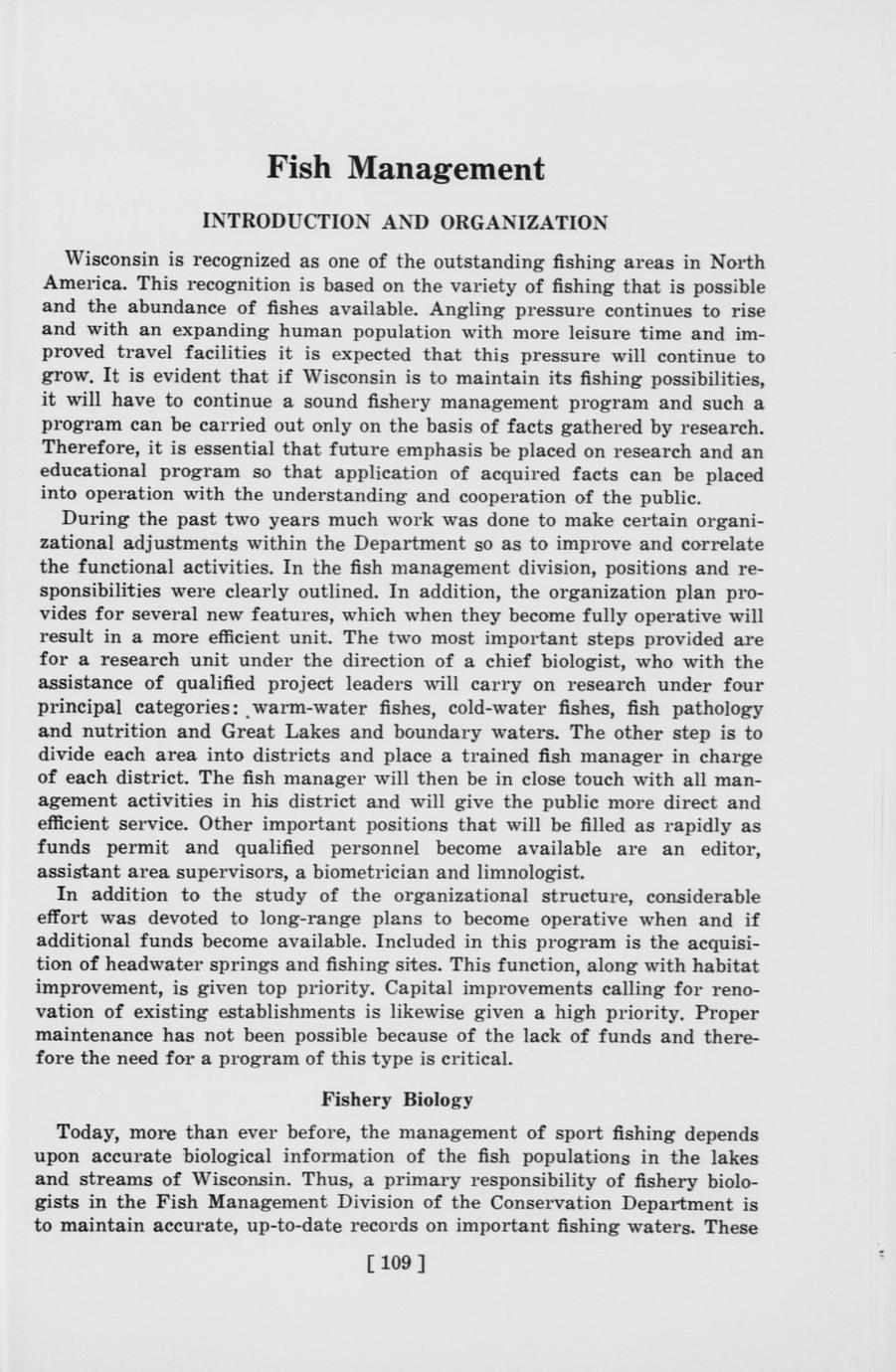 Fish Management

INTRODUCTION AND ORGANIZATION

Wisconsin is recognized as one of the outstanding fishing areas in North America. This recognition is based on the variety of fishing that is possible and the abundance of fishes available. Angling pressure continues to rise and with an expanding human population with more leisure time and improved travel facilities it is expected that this pressure will continue to grow. It is evident that if Wisconsin is to maintain its fishing possibilities, it will have to continue a sound fishery management program and such a program can be carried out only on the basis of facts gathered by research. Therefore, it is essential that future emphasis be placed on research and an educational program so that application of acquired facts can be placed into operation with the understanding and cooperation of the public.

During the past two years much work was done to make certain organizational adjustments within the Department so as to improve and correlate the functional activities. In the fish management division, positions and responsibilities were clearly outlined. In addition, the organization plan provides for several new features, which when they become fully operative will result in a more efficient unit. The two most important steps provided are for a research unit under the direction of a chief biologist, who with the assistance of qualified project leaders will carry on research under four principal categories: warm-water fishes, cold-water fishes, fish pathology and nutrition and Great Lakes and boundary waters. The other step is to divide each area into districts and place a trained fish manager in charge of each district. The fish manager will then be in close touch with all management activities in his district and will give the public more direct and efficient service. Other important positions that will be filled as rapidly as funds permit and qualified personnel become available are an editor, assistant area supervisors, a biometrician and limnologist.

In addition to the study of the organizational structure, considerable effort was devoted to long-range plans to become operative when and if additional funds become available. Included in this program is the acquisition of headwater springs and fishing sites. This function, along with habitat improvement, is given top priority. Capital improvements calling for renovation of existing establishments is likewise given a high priority. Proper maintenance has not been possible because of the lack of funds and therefore the need for a program of this type is critical.

Fishery Biology

Today, more than ever before, the management of sport fishing depends upon accurate biological information of the fish populations in the lakes and streams of Wisconsin. Thus, a primary responsibility of fishery biologists in the Fish Management Division of the Conservation Department is to maintain accurate, up-to-date records on important fishing waters. These

[ 109 ]